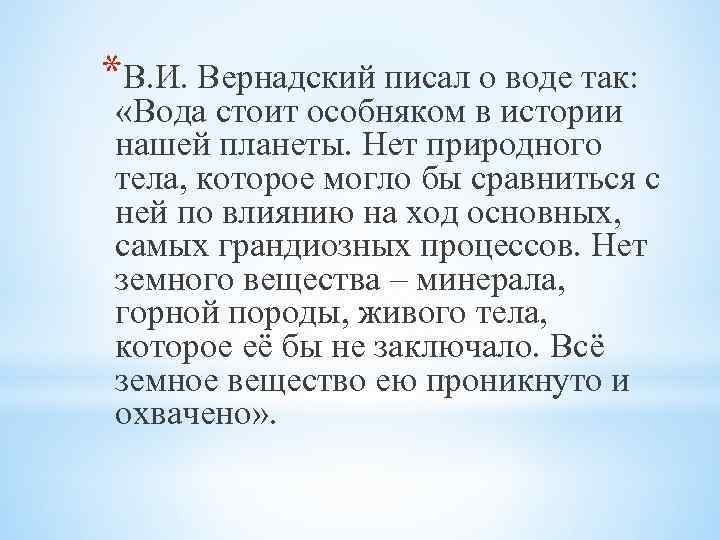 *В.И. Вернадский писал о воде так: «Вода стоит особняком в истории нашей планеты. Нет природного тела, которое могло бы сравниться с ней по влиянию на ход основных, самых грандиозных процессов. Нет земного вещества – минерала, горной породы, живого тела, которое её бы не заключало. Всё земное вещество ею проникнуто и охвачено».